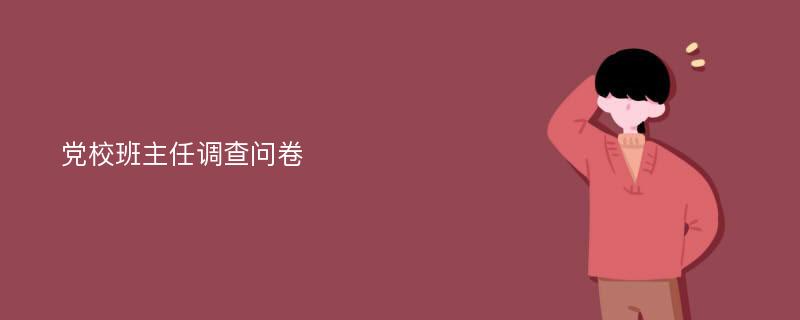 党校班主任调查问卷